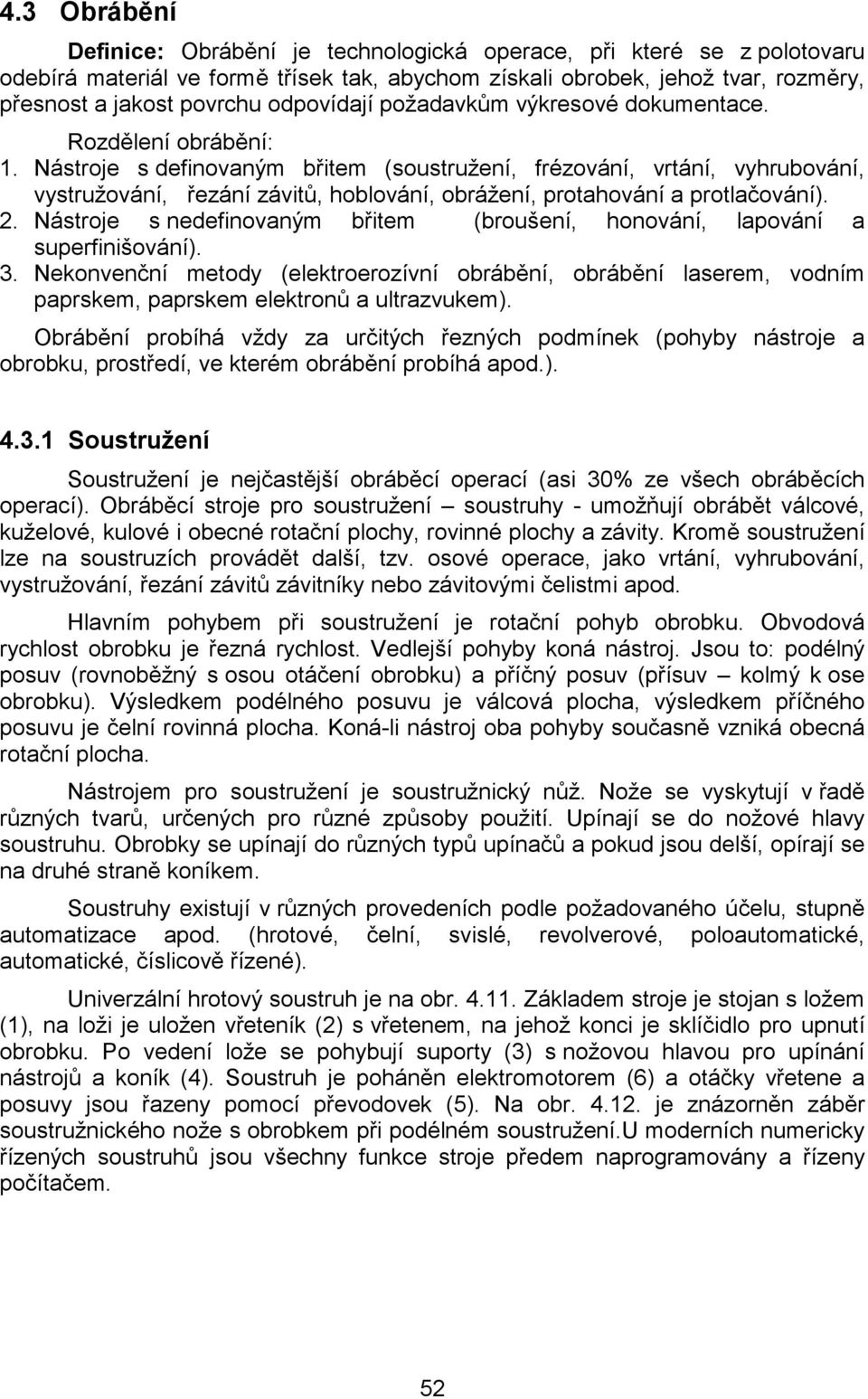 4.3 Obrábění

Definice: Obrábění je technologická operace, při které se z polotovaru odebírá materiál ve formě třísek tak, abychom získali obrobek, jehož tvar, rozměry, přesnost a jakost povrchu odpovídají požadavkům výkresové dokumentace.

Rozdělení obrábění:
1. Nástroje s definovaným břitem (soustružení, frézování, vrtání, vyhrubování, vystružování, řezání závitů, hoblování, obrážení, protahování a protlačování).
2. Nástroje s nedefinovaným břitem (broušení, honování, lapování a superfinišování).
3. Nekonvenční metody (elektroerozívní obrábění, obrábění laserem, vodním paprskem, paprskem elektronů a ultrazvukem).

Obrábění probíhá vždy za určitých řezných podmínek (pohyby nástroje a obrobku, prostředí, ve kterém obrábění probíhá apod.).

4.3.1 Soustružení

Soustružení je nejčastější obráběcí operací (asi 30% ze všech obráběcích operací). Obráběcí stroje pro soustružení – soustruhy - umožňují obrábět válcové, kuželové, kulové i obecné rotační plochy, rovinné plochy a závity. Kromě soustružení lze na soustruzích provádět další, tzv. osové operace, jako vrtání, vyhrubování, vystružování, řezání závitů závitníky nebo závitovými čelistmi apod.

Hlavním pohybem při soustružení je rotační pohyb obrobku. Obvodová rychlost obrobku je řezná rychlost. Vedlejší pohyby koná nástroj. Jsou to: podélný posuv (rovnoběžný s osou otáčení obrobku) a příčný posuv (přísuv – kolmý k ose obrobku). Výsledkem podélného posuvu je válcová plocha, výsledkem příčného posuvu je čelní rovinná plocha. Koná-li nástroj oba pohyby současně vzniká obecná rotační plocha.

Nástrojem pro soustružení je soustružnický nůž. Nože se vyskytují v řadě různých tvarů, určených pro různé způsoby použití. Upínají se do nožové hlavy soustruhu. Obrobky se upínají do různých typů upínačů a pokud jsou delší, opírají se na druhé straně koníkem.

Soustruhy existují v různých provedeních podle požadovaného účelu, stupně automatizace apod. (hrotové, čelní, svislé, revolverové, poloautomatické, automatické, číslicově řízené).

Univerzální hrotový soustruh je na obr. 4.11. Základem stroje je stojan s ložem (1), na loži je uložen vřeteník (2) s vřetenem, na jehož konci je sklíčidlo pro upnutí obrobku. Po vedení lože se pohybují suporty (3) s nožovou hlavou pro upínání nástrojů a koník (4). Soustruh je poháněn elektromotorem (6) a otáčky vřetene a posuvy jsou řazeny pomocí převodovek (5). Na obr. 4.12. je znázorněn záběr soustružnického nože s obrobkem při podélném soustružení.U moderních numericky řízených soustruhů jsou všechny funkce stroje předem naprogramovány a řízeny počítačem.

52